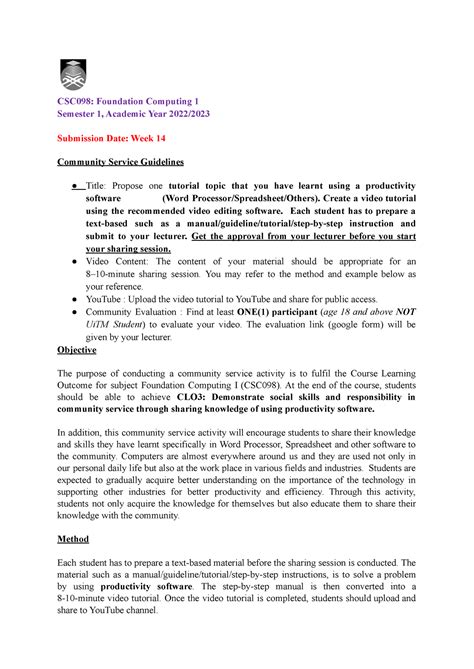 CSC098: Foundation Computing 1
Semester 1, Academic Year 2022/2023

Submission Date: Week 14

Community Service Guidelines

● Title: Propose one tutorial topic that you have learnt using a productivity software (Word Processor/Spreadsheet/Others). Create a video tutorial using the recommended video editing software. Each student has to prepare a text-based such as a manual/guideline/tutorial/step-by-step instruction and submit to your lecturer. Get the approval from your lecturer before you start your sharing session.
● Video Content: The content of your material should be appropriate for an 8–10-minute sharing session. You may refer to the method and example below as your reference.
● YouTube : Upload the video tutorial to YouTube and share for public access.
● Community Evaluation : Find at least ONE(1) participant (age 18 and above NOT UiTM Student) to evaluate your video. The evaluation link (google form) will be given by your lecturer.

Objective

The purpose of conducting a community service activity is to fulfil the Course Learning Outcome for subject Foundation Computing I (CSC098). At the end of the course, students should be able to achieve CLO3: Demonstrate social skills and responsibility in community service through sharing knowledge of using productivity software.

In addition, this community service activity will encourage students to share their knowledge and skills they have learnt specifically in Word Processor, Spreadsheet and other software to the community. Computers are almost everywhere around us and they are used not only in our personal daily life but also at the work place in various fields and industries. Students are expected to gradually acquire better understanding on the importance of the technology in supporting other industries for better productivity and efficiency. Through this activity, students not only acquire the knowledge for themselves but also educate them to share their knowledge with the community.

Method

Each student has to prepare a text-based material before the sharing session is conducted. The material such as a manual/guideline/tutorial/step-by-step instructions, is to solve a problem by using productivity software. The step-by-step manual is then converted into a 8-10-minute video tutorial. Once the video tutorial is completed, students should upload and share to YouTube channel.